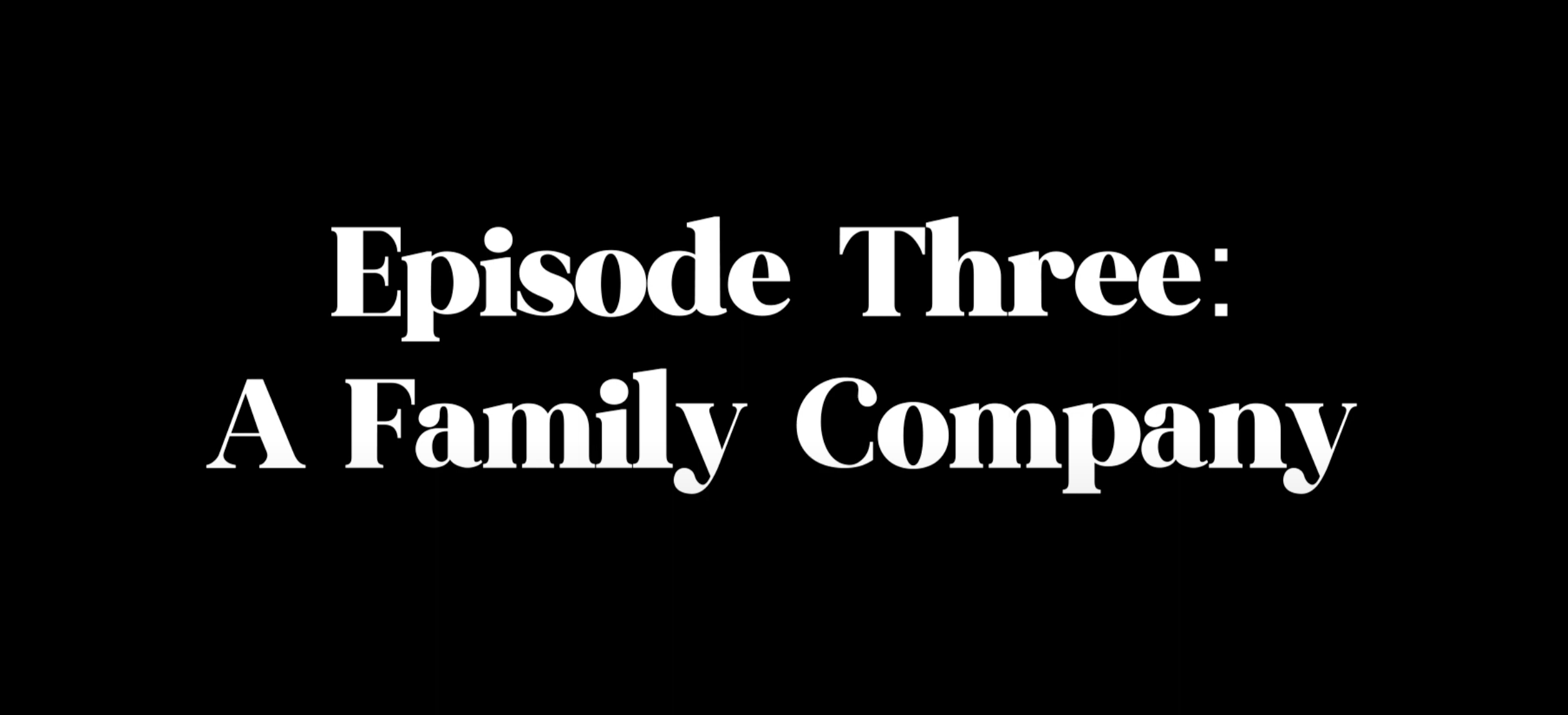 Episode Three:
A Family Company